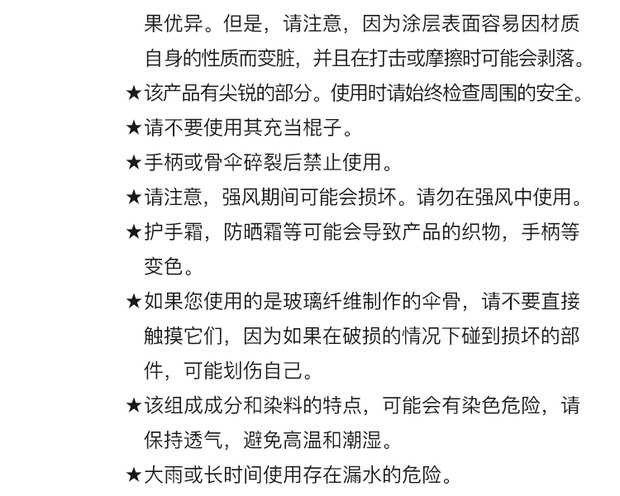 果优异。但是，请注意，因为涂层表面容易因材质自身的性质而变脏，并且在打击或摩擦时可能会剥落。

★该产品有尖锐的部分。使用时请始终检查周围的安全。

★请不要使用其充当棍子。

★手柄或骨伞碎裂后禁止使用。

★请注意，强风期间可能会损坏。请勿在强风中使用。

★护手霜，防晒霜等可能会导致产品的织物，手柄等变色。

★如果您使用的是玻璃纤维制作的伞骨，请不要直接触摸它们，因为如果在破损的情况下碰到损坏的部件，可能划伤自己。

★该组成成分和染料的特点，可能会有染色危险，请保持透气，避免高温和潮湿。

★大雨或长时间使用存在漏水的危险。